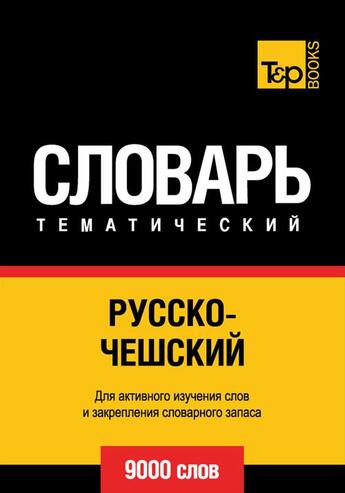 T&P BOOKS

СЛОВАРЬ
ТЕМАТИЧЕСКИЙ

РУССКО-ЧЕШСКИЙ

Для активного изучения слов и закрепления словарного запаса

9000 слов